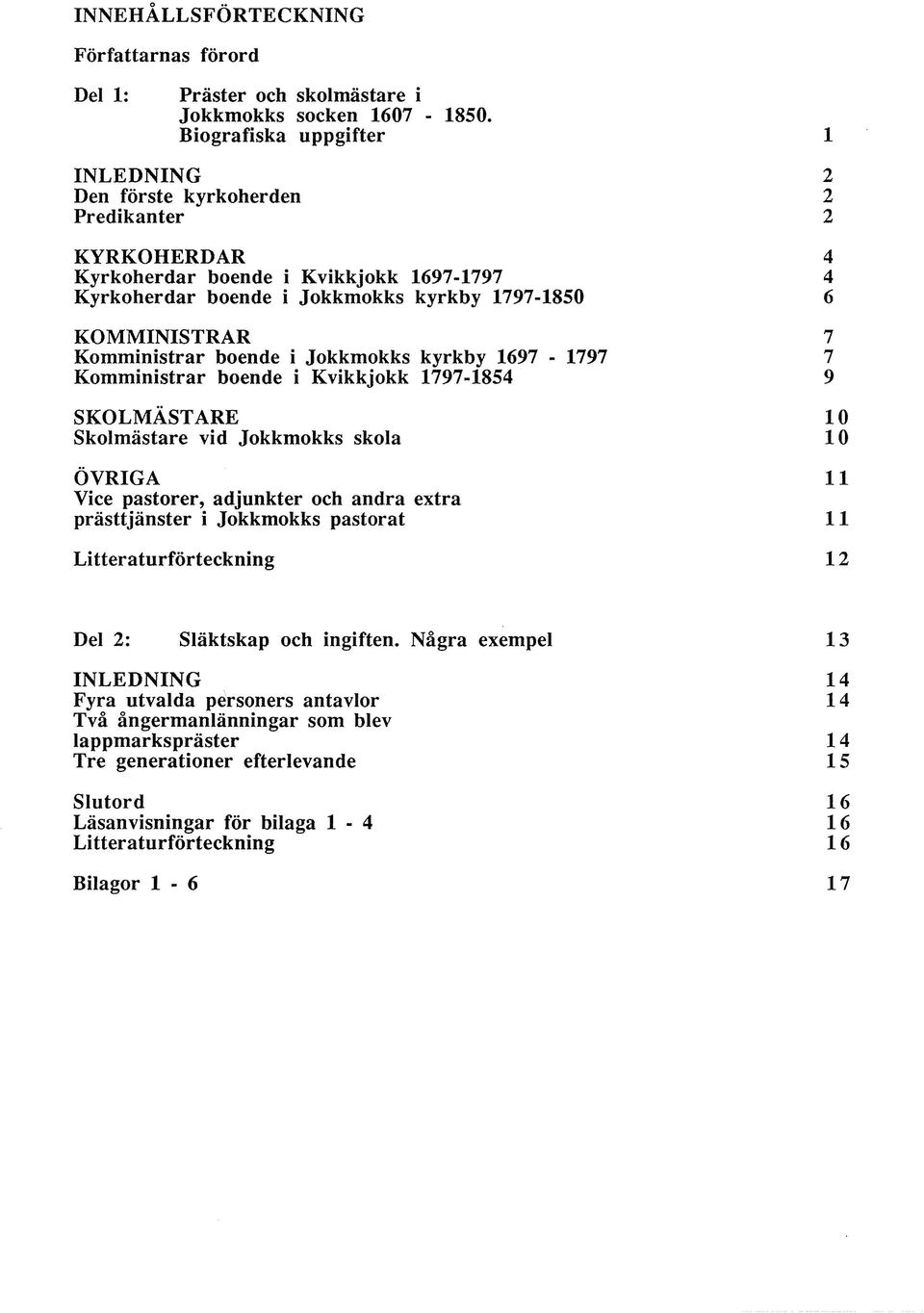 INNEHÅLLSFÖRTECKNING

Författarnas förord

Del 1: Präster och skolmästare i Jokkmokks socken 1607 - 1850. Biografiska uppgifter 1

INLEDNING 2
Den förste kyrkoherden 2
Predikanter 2

KYRKOHERDAR 4
Kyrkoherdar boende i Kvikkjokk 1697-1797 4
Kyrkoherdar boende i Jokkmokks kyrkby 1797-1850 6

KOMMINISTRAR 7
Komministrar boende i Jokkmokks kyrkby 1697 - 1797 7
Komministrar boende i Kvikkjokk 1797-1854 9

SKOLMÄSTARE 10
Skolmästare vid Jokkmokks skola 10

ÖVRIGA 11
Vice pastorer, adjunkter och andra extra prästtjänster i Jokkmokks pastorat 11

Litteraturförteckning 12

Del 2: Släktskap och ingiften. Några exempel 13

INLEDNING 14
Fyra utvalda personers antavlor 14
Två ångermanlänningar som blev lappmarkspräster 14
Tre generationer efterlevande 15

Slutord 16
Läsanvisningar för bilaga 1 - 4 16
Litteraturförteckning 16

Bilagor 1 - 6 17